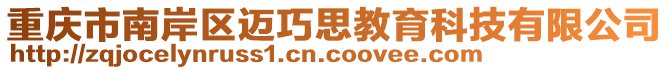 重庆市南岸区迈巧思教育科技有限公司
http://zqjocelynruss1.cn.coovee.com